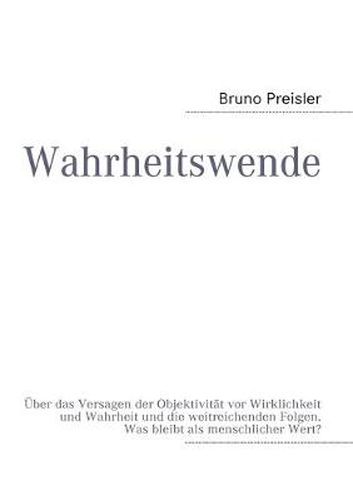 Bruno Preisler

Wahrheitswende

Über das Versagen der Objektivität vor Wirklichkeit und Wahrheit und die weitreichenden Folgen. Was bleibt als menschlicher Wert?